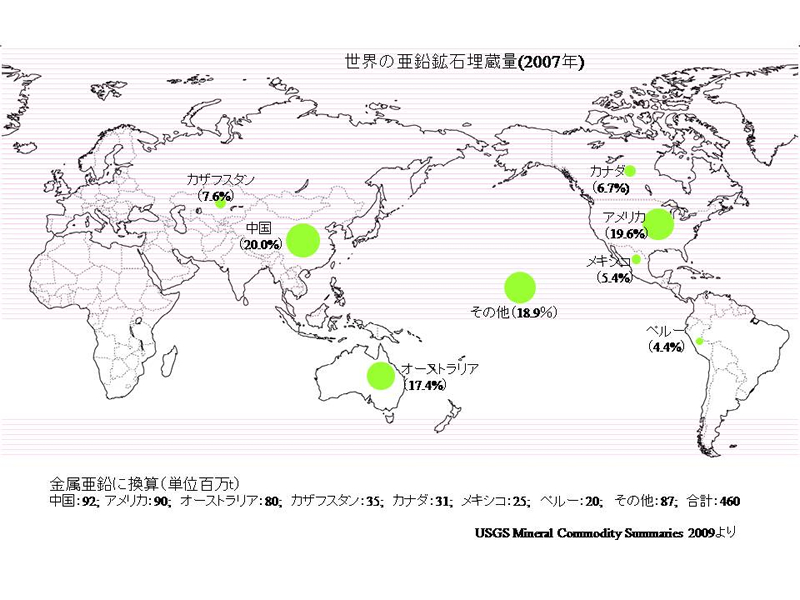 世界の亜鉛鉱石埋蔵量(2007年)

カザフスタン
(7.6%)

中国
(20.0%)

カナダ
(6.7%)

アメリカ
(19.6%)

メキシコ
(5.4%)

その他(18.9%)

ペルー
(4.4%)

オーストラリア
(17.4%)

金属亜鉛に換算(単位百万t)
中国:92; アメリカ:90; オーストラリア:80; カザフスタン:35; カナダ:31; メキシコ:25; ペルー:20; その他:87; 合計:460

USGS Mineral Commodity Summaries 2009より